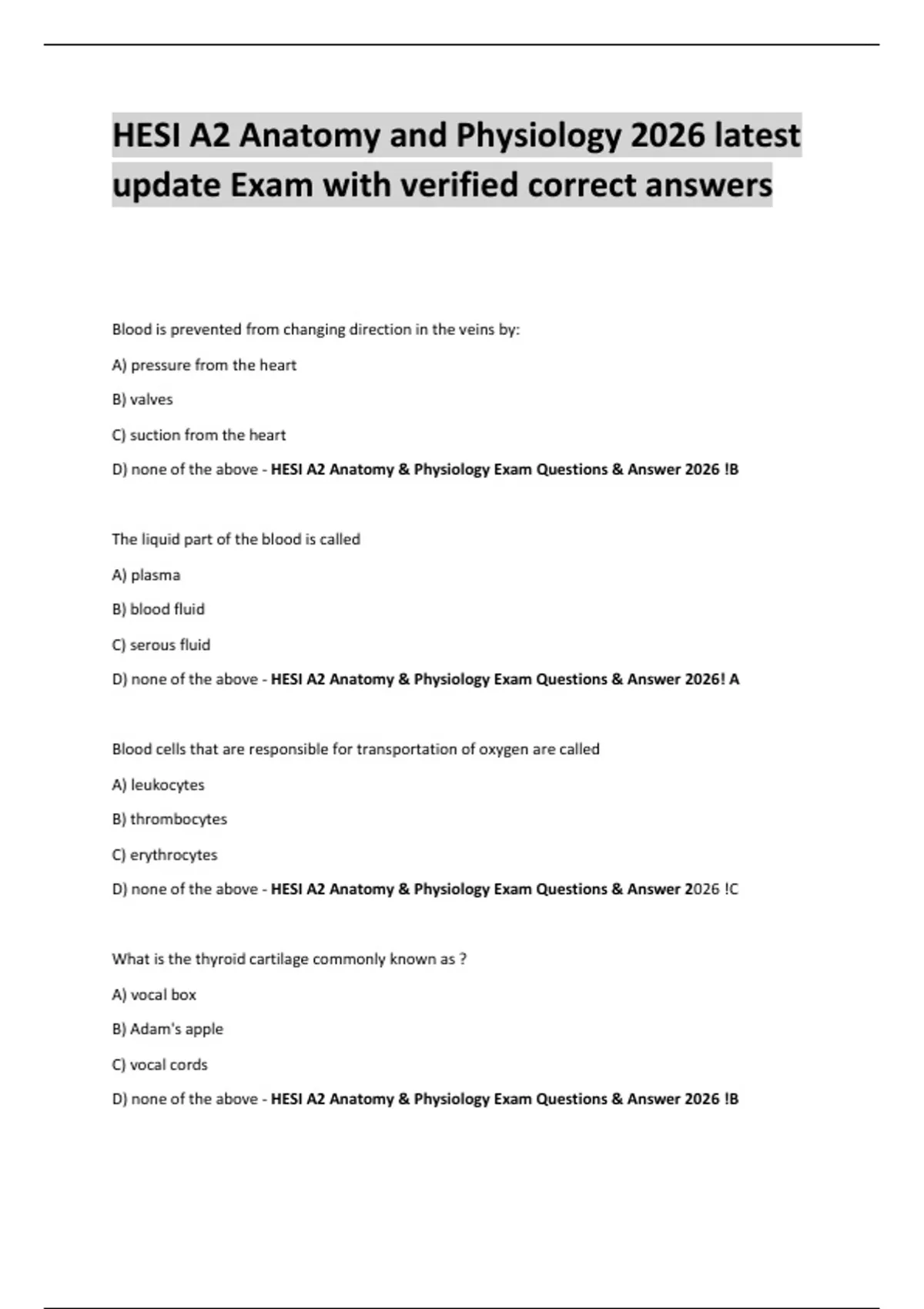 HESI A2 Anatomy and Physiology 2026 latest update Exam with verified correct answers

Blood is prevented from changing direction in the veins by:

A) pressure from the heart

B) valves

C) suction from the heart

D) none of the above - HESI A2 Anatomy & Physiology Exam Questions & Answer 2026 !B

The liquid part of the blood is called

A) plasma

B) blood fluid

C) serous fluid

D) none of the above - HESI A2 Anatomy & Physiology Exam Questions & Answer 2026! A

Blood cells that are responsible for transportation of oxygen are called

A) leukocytes

B) thrombocytes

C) erythrocytes

D) none of the above - HESI A2 Anatomy & Physiology Exam Questions & Answer 2026 !C

What is the thyroid cartilage commonly known as ?

A) vocal box

B) Adam's apple

C) vocal cords

D) none of the above - HESI A2 Anatomy & Physiology Exam Questions & Answer 2026 !B